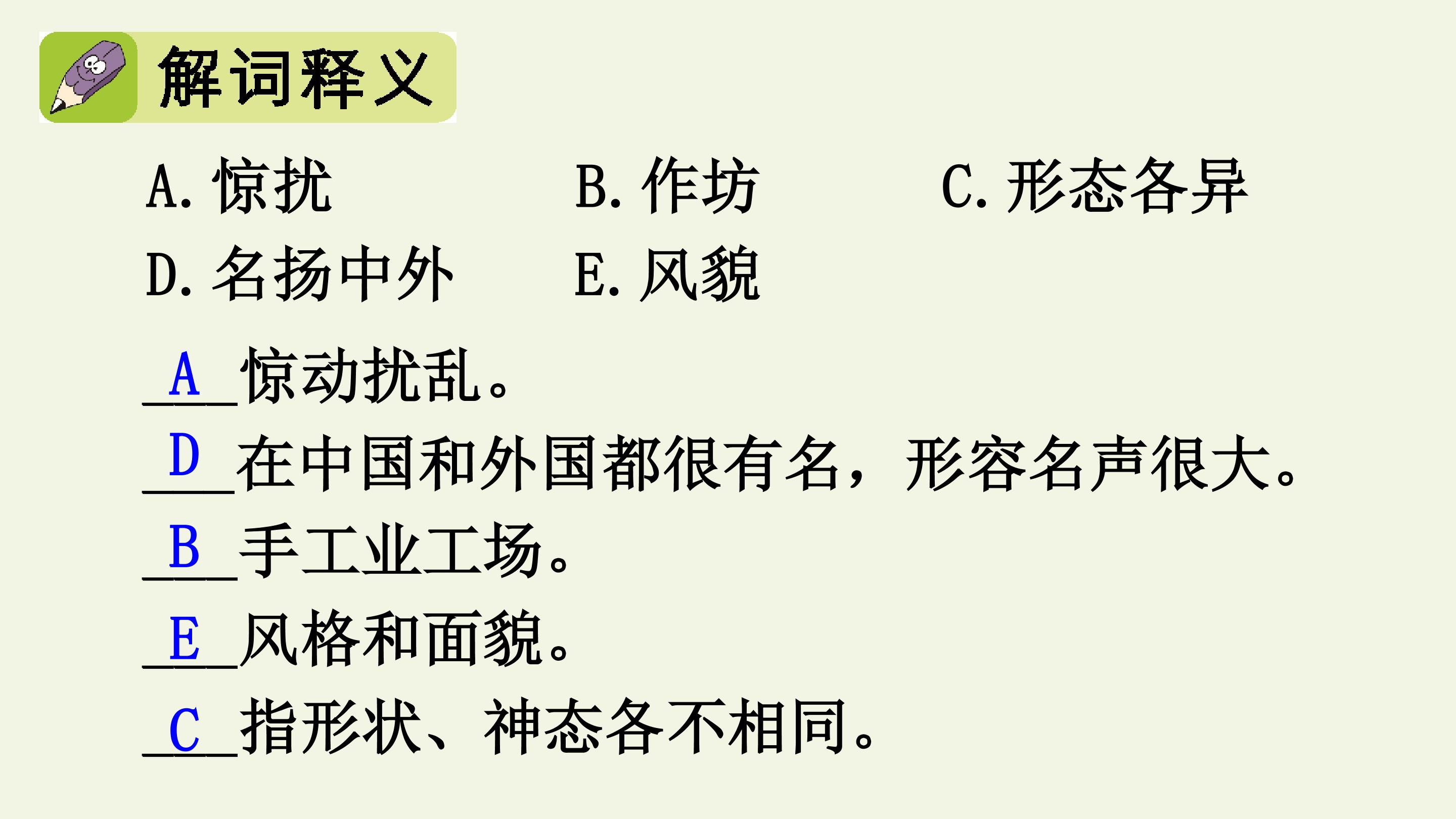 解词释义

A.惊扰 B.作坊 C.形态各异
D.名扬中外 E.风貌

A惊动扰乱。
D在中国和外国都很有名，形容名声很大。
B手工业工场。
E风格和面貌。
C指形状、神态各不相同。